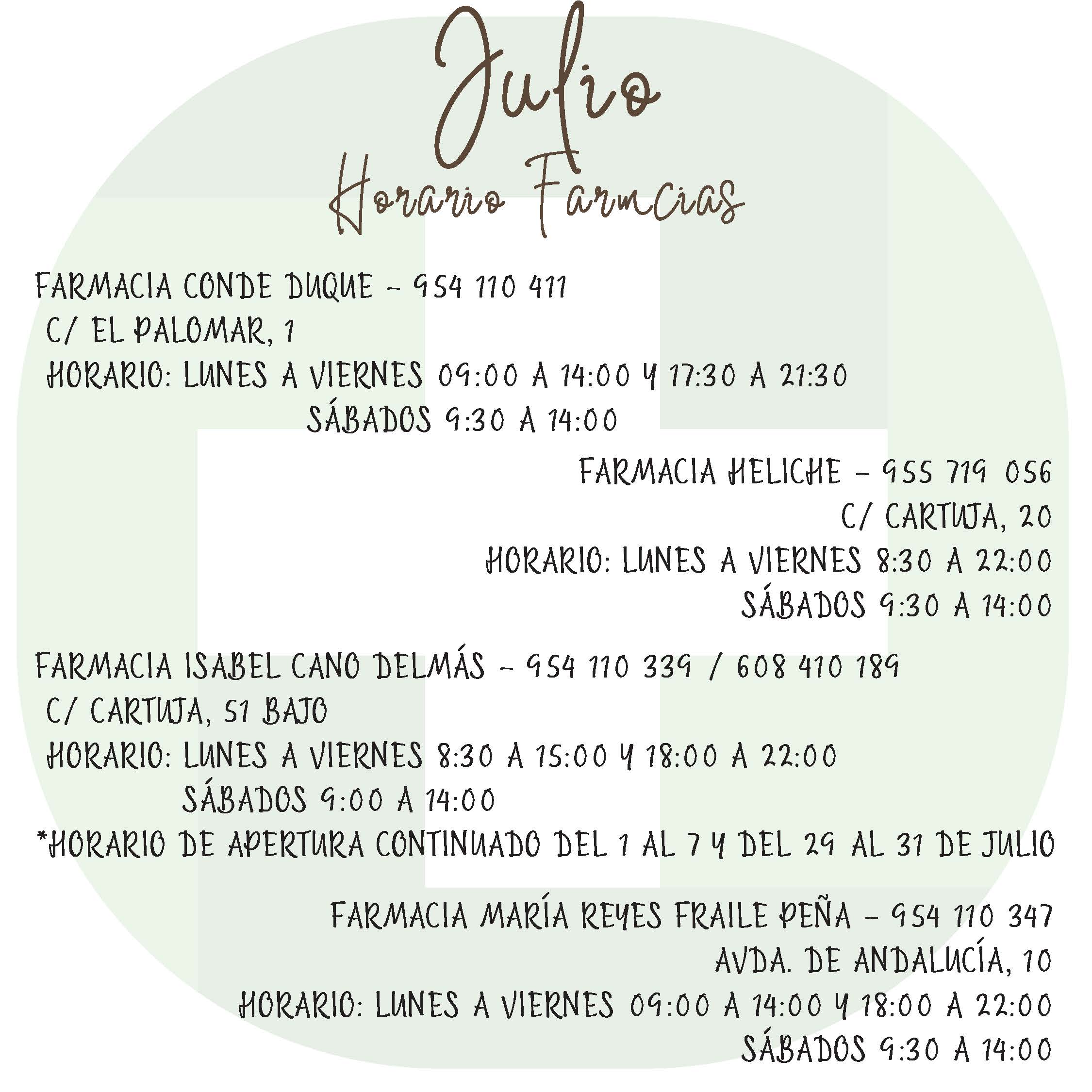 Julio
Horario Farmcias

FARMACIA CONDE DUQUE - 954 110 411
C/ EL PALOMAR, 1
HORARIO: LUNES A VIERNES 09:00 A 14:00 Y 17:30 A 21:30
SÁBADOS 9:30 A 14:00

FARMACIA HELICHE - 955 719 056
C/ CARTUJA, 20
HORARIO: LUNES A VIERNES 8:30 A 22:00
SÁBADOS 9:30 A 14:00

FARMACIA ISABEL CANO DELMÁS - 954 110 339 / 608 410 189
C/ CARTUJA, 51 BAJO
HORARIO: LUNES A VIERNES 8:30 A 15:00 Y 18:00 A 22:00
SÁBADOS 9:00 A 14:00
*HORARIO DE APERTURA CONTINUADO DEL 1 AL 7 Y DEL 29 AL 31 DE JULIO

FARMACIA MARÍA REYES FRAILE PEÑA - 954 110 347
AVDA. DE ANDALUCÍA, 10
HORARIO: LUNES A VIERNES 09:00 A 14:00 Y 18:00 A 22:00
SÁBADOS 9:30 A 14:00